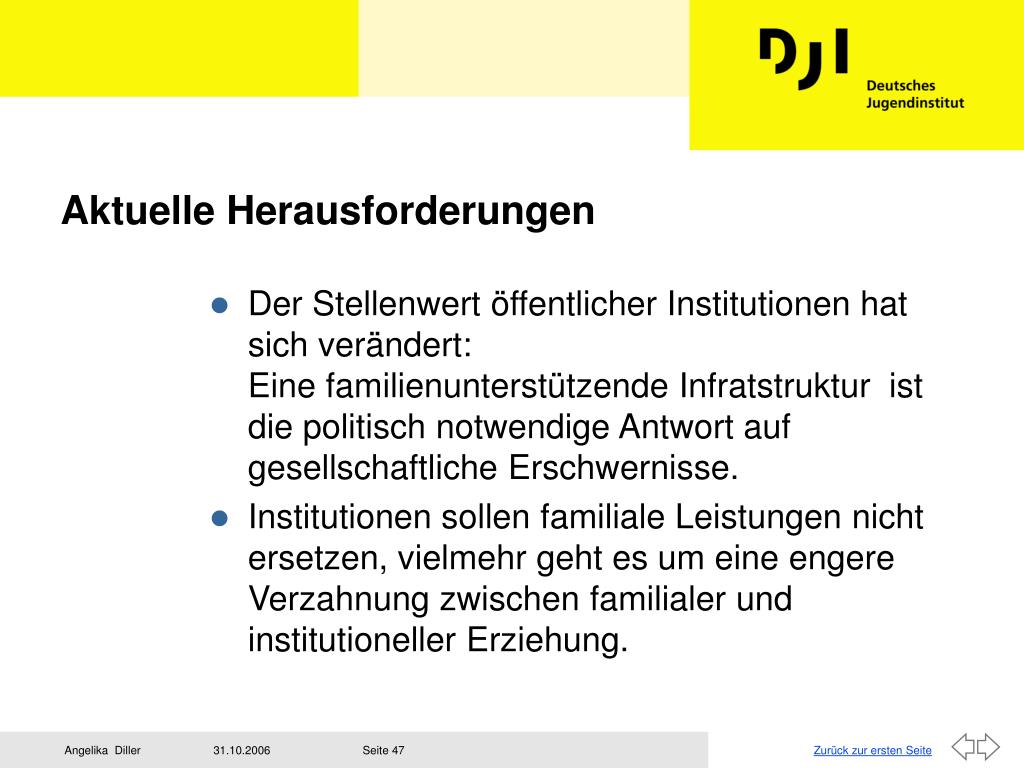 DJI
Deutsches Jugendinstitut

Aktuelle Herausforderungen

- Der Stellenwert öffentlicher Institutionen hat sich verändert:
Eine familienunterstützende Infratstruktur ist die politisch notwendige Antwort auf gesellschaftliche Erschwernisse.
- Institutionen sollen familiale Leistungen nicht ersetzen, vielmehr geht es um eine engere Verzahnung zwischen familialer und institutioneller Erziehung.

Angelika Diller 31.10.2006 Seite 47

Zurück zur ersten Seite